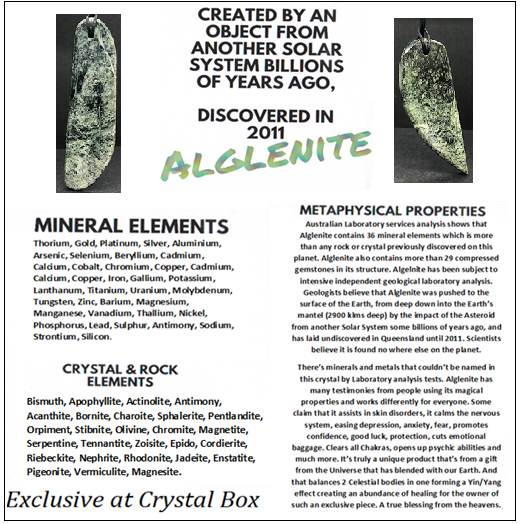 CREATED BY AN OBJECT FROM ANOTHER SOLAR SYSTEM BILLIONS OF YEARS AGO,

DISCOVERED IN 2011

ALGLENITE

MINERAL ELEMENTS

Thorium, Gold, Platinum, Silver, Aluminium, Arsenic, Selenium, Beryllium, Cadmium, Calcium, Cobalt, Chromium, Copper, Cadmium, Calcium, Copper, Iron, Gallium, Potassium, Lanthanum, Titanium, Uranium, Molybdenum, Tungsten, Zinc, Barium, Magnesium, Manganese, Vanadium, Thallium, Nickel, Phosphorus, Lead, Sulphur, Antimony, Sodium, Strontium, Silicon.

CRYSTAL & ROCK ELEMENTS

Bismuth, Apophyllite, Actinolite, Antimony, Acanthite, Bornite, Charoite, Sphalerite, Pentlandite, Orpiment, Stibnite, Olivine, Chromite, Magnetite, Serpentine, Tennantite, Zoisite, Epido, Cordierite, Riebeckite, Nephrite, Rhodonite, Jadeite, Enstatite, Pigeonite, Vermiculite, Magnesite.

Exclusive at Crystal Box

METAPHYSICAL PROPERTIES

Australian Laboratory services analysis shows that Alglenite contains 36 mineral elements which is more than any rock or crystal previously discovered on this planet. Alglenite also contains more than 29 compressed gemstones in its structure. Algelnite has been subject to intensive independent geological laboratory analysis. Geologists believe that Alglenite was pushed to the surface of the Earth, from deep down into the Earth's mantel (2900 klms deep) by the impact of the Asteroid from another Solar System some billions of years ago, and has laid undiscovered in Queensland until 2011. Scientists believe it is found no where else on the planet.

There's minerals and metals that couldn't be named in this crystal by Laboratory analysis tests. Alglenite has many testimonies from people using its magical properties and works differently for everyone. Some claim that it assists in skin disorders, it calms the nervous system, easing depression, anxiety, fear, promotes confidence, good luck, protection, cuts emotional baggage. Clears all Chakras, opens up psychic abilities and much more. It's truly a unique product that's from a gift from the Universe that has blended with our Earth. And that balances 2 Celestial bodies in one forming a Yin/Yang effect creating an abundance of healing for the owner of such an exclusive piece. A true blessing from the heavens.